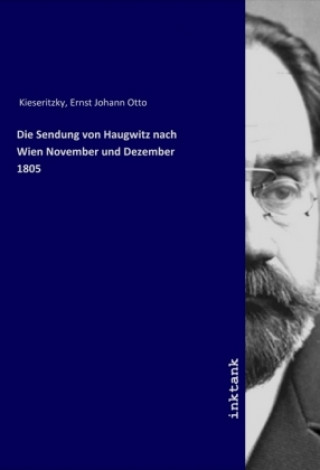 Kieseritzky, Ernst Johann Otto

Die Sendung von Haugwitz nach Wien November und Dezember 1805

inktank